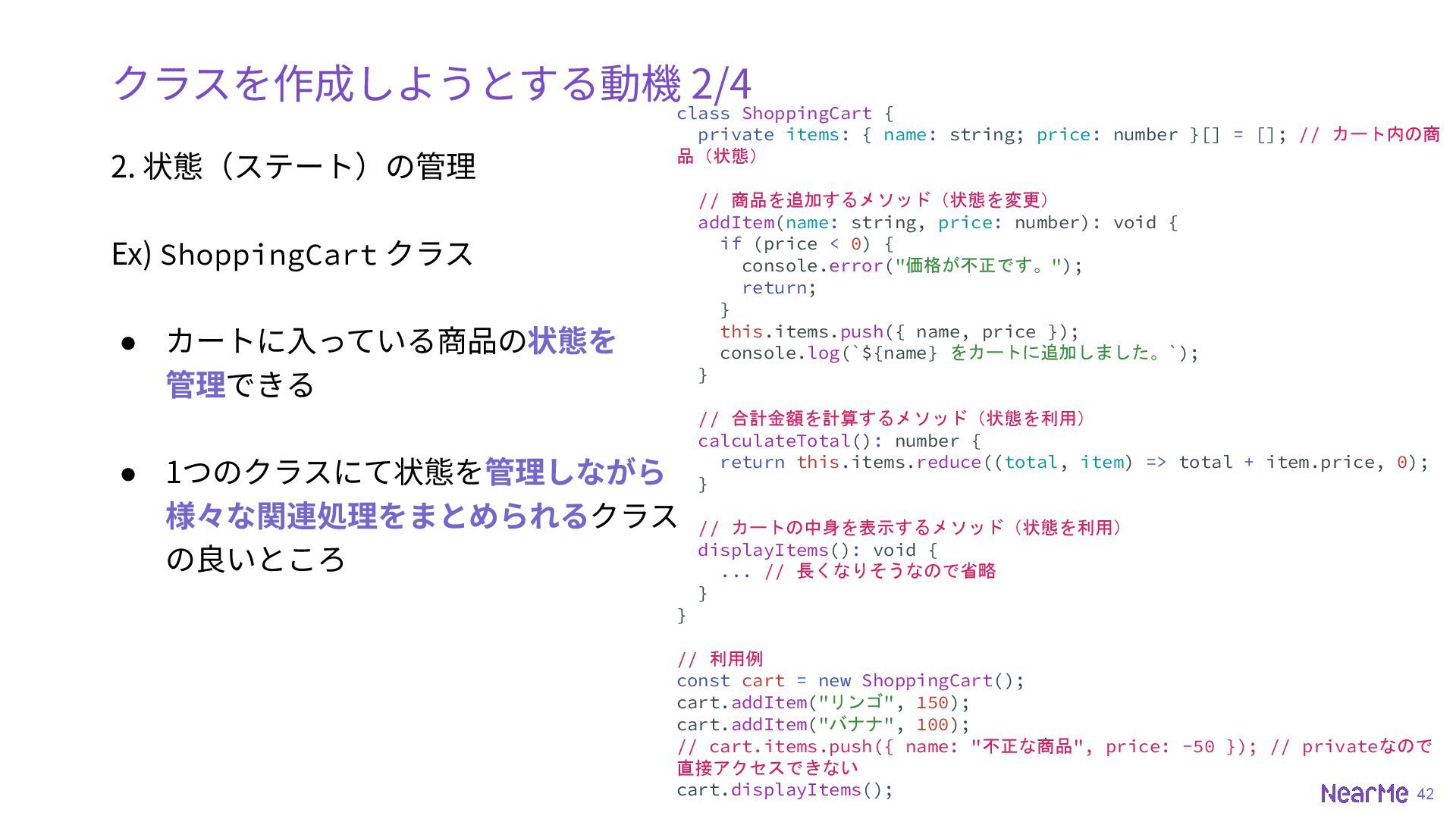 クラスを作成しようとする動機2/4

2.状態（ステート）の管理

Ex) ShoppingCartクラス

• カートに入っている商品の状態を管理できる

• 1つのクラスにて状態を管理しながら様々な関連処理をまとめられるクラスの良いところ

class ShoppingCart {
  private items: { name: string; price: number }[] = []; // カート内の商品（状態）

  // 商品を追加するメソッド（状態を変更）
  addItem(name: string, price: number): void {
    if (price < 0) {
      console.error("価格が不正です。");
      return;
    }
    this.items.push({ name, price });
    console.log(`${name} をカートに追加しました。`);
  }

  // 合計金額を計算するメソッド（状態を利用）
  calculateTotal(): number {
    return this.items.reduce((total, item) => total + item.price, 0);
  }

  // カートの中身を表示するメソッド（状態を利用）
  displayItems(): void {
    ... // 長くなりそうなので省略
  }
}

// 利用例
const cart = new ShoppingCart();
cart.addItem("リンゴ", 150);
cart.addItem("バナナ", 100);
// cart.items.push({ name: "不正な商品", price: -50 }); // privateなので直接アクセスできない
cart.displayItems();

NearMe 42